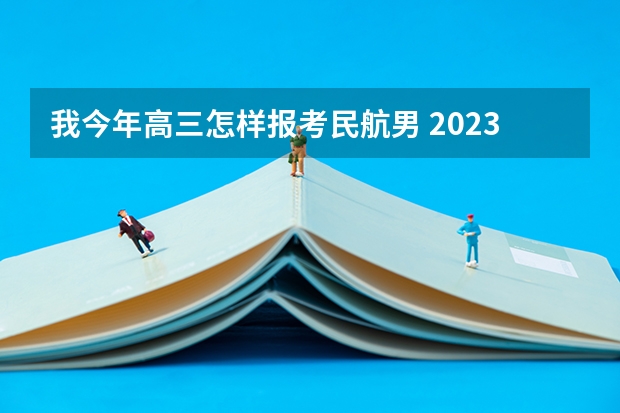 我今年高三怎样报考民航男 2023